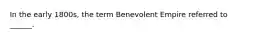 In the early 1800s, the term Benevolent Empire referred to ______.